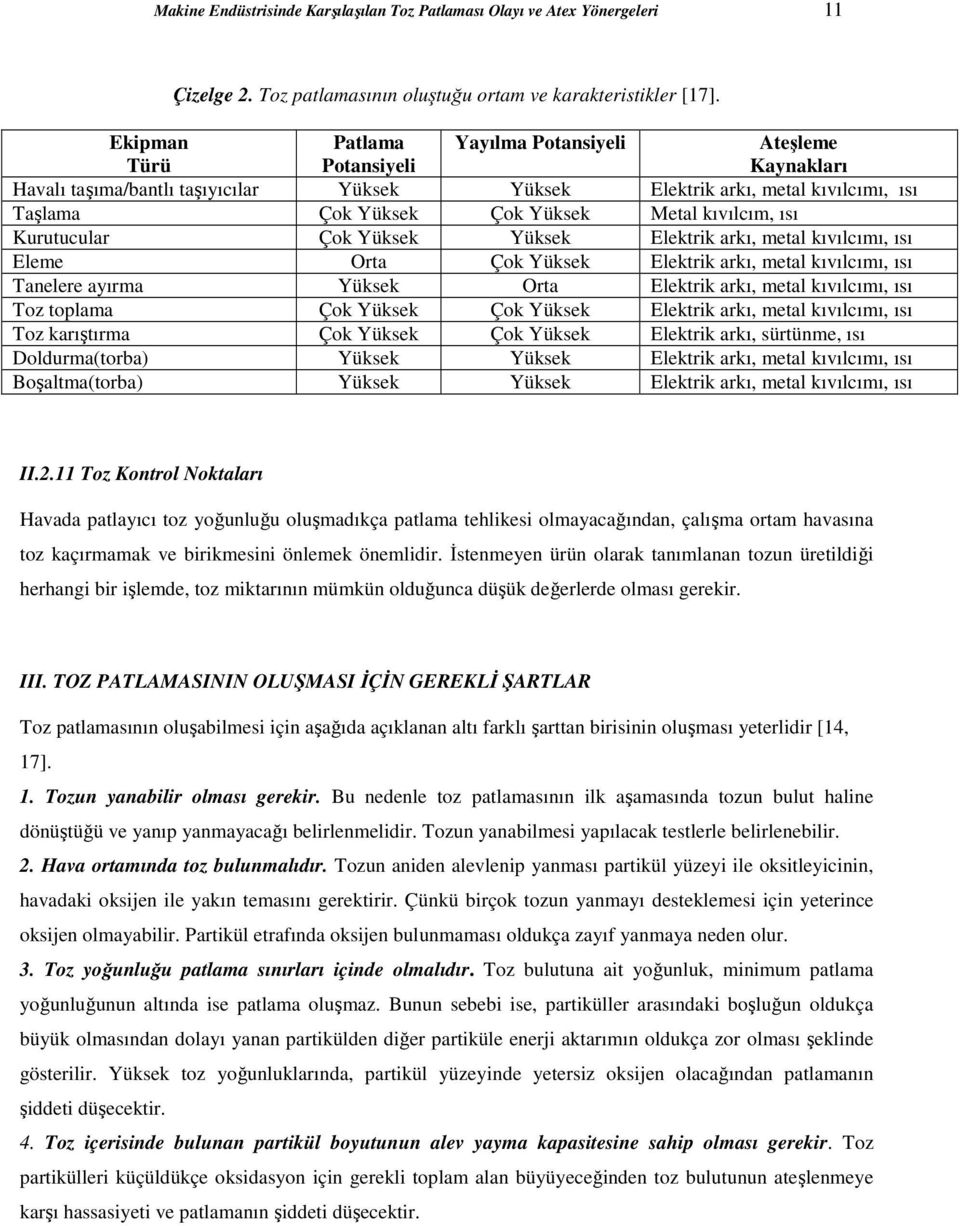 Makine Endüstrisinde Karşılaşılan Toz Patlaması Olayı ve Atex Yönergeleri 11

Çizelge 2. Toz patlamasının oluştuğu ortam ve karakteristikler [17].

| Ekipman Türü | Patlama Potansiyeli | Yayılma Potansiyeli | Ateşleme Kaynakları |
|---|---|---|---|
| Havalı taşıma/bantlı taşıyıcılar | Yüksek | Yüksek | Elektrik arkı, metal kıvılcımı, ısı |
| Taşlama | Çok Yüksek | Çok Yüksek | Metal kıvılcım, ısı |
| Kurutucular | Çok Yüksek | Yüksek | Elektrik arkı, metal kıvılcımı, ısı |
| Eleme | Orta | Çok Yüksek | Elektrik arkı, metal kıvılcımı, ısı |
| Tanelere ayırma | Yüksek | Orta | Elektrik arkı, metal kıvılcımı, ısı |
| Toz toplama | Çok Yüksek | Çok Yüksek | Elektrik arkı, metal kıvılcımı, ısı |
| Toz karıştırma | Çok Yüksek | Çok Yüksek | Elektrik arkı, sürtünme, ısı |
| Doldurma(torba) | Yüksek | Yüksek | Elektrik arkı, metal kıvılcımı, ısı |
| Boşaltma(torba) | Yüksek | Yüksek | Elektrik arkı, metal kıvılcımı, ısı |

II.2.11 Toz Kontrol Noktaları

Havada patlayıcı toz yoğunluğu oluşmadıkça patlama tehlikesi olmayacağından, çalışma ortam havasına toz kaçırmamak ve birikmesini önlemek önemlidir. İstenmeyen ürün olarak tanımlanan tozun üretildiği herhangi bir işlemde, toz miktarının mümkün olduğunca düşük değerlerde olması gerekir.

III. TOZ PATLAMASININ OLUŞMASI İÇİN GEREKLİ ŞARTLAR

Toz patlamasının oluşabilmesi için aşağıda açıklanan altı farklı şarttan birisinin oluşması yeterlidir [14, 17].

1. Tozun yanabilir olması gerekir. Bu nedenle toz patlamasının ilk aşamasında tozun bulut haline dönüştüğü ve yanıp yanmayacağı belirlenmelidir. Tozun yanabilmesi yapılacak testlerle belirlenebilir.

2. Hava ortamında toz bulunmalıdır. Tozun aniden alevlenip yanması partikül yüzeyi ile oksitleyicinin, havadaki oksijen ile yakın temasını gerektirir. Çünkü birçok tozun yanmayı desteklemesi için yeterince oksijen olmayabilir. Partikül etrafında oksijen bulunmaması oldukça zayıf yanmaya neden olur.

3. Toz yoğunluğu patlama sınırları içinde olmalıdır. Toz bulutuna ait yoğunluk, minimum patlama yoğunluğunun altında ise patlama oluşmaz. Bunun sebebi ise, partiküller arasındaki boşluğun oldukça büyük olmasından dolayı yanan partikülden diğer partiküle enerji aktarımın oldukça zor olması şeklinde gösterilir. Yüksek toz yoğunluklarında, partikül yüzeyinde yetersiz oksijen olacağından patlamanın şiddeti düşecektir.

4. Toz içerisinde bulunan partikül boyutunun alev yayma kapasitesine sahip olması gerekir. Toz partikülleri küçüldükçe oksidasyon için gerekli toplam alan büyüyeceğinden toz bulutunun ateşlenmeye karşı hassasiyeti ve patlamanın şiddeti düşecektir.